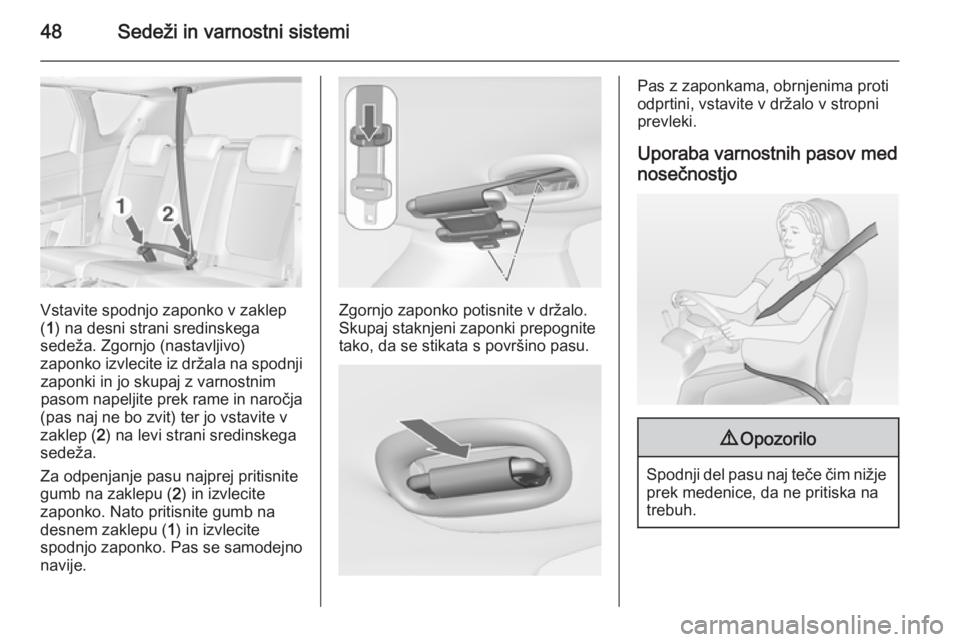 48 Sedeži in varnostni sistemi

1
2

Vstavite spodnjo zaponko v zaklep (1) na desni strani sredinskega sedeža. Zgornjo (nastavljivo) zaponko izvlecite iz držala na spodnji zaponki in jo skupaj z varnostnim pasom napeljite prek rame in naročja (pas naj ne bo zvit) ter jo vstavite v zaklep (2) na levi strani sredinskega sedeža.

Za odpenjanje pasu najprej pritisnite gumb na zaklepu (2) in izvlecite zaponko. Nato pritisnite gumb na desnem zaklepu (1) in izvlecite spodnjo zaponko. Pas se samodejno navije.

Zgornjo zaponko potisnite v držalo. Skupaj staknjeni zaponki prepognite tako, da se stikata s površino pasu.

Pas z zaponkama, obrnjenima proti odprtini, vstavite v držalo v stropni prevleki.

Uporaba varnostnih pasov med nosečnostjo

⚠ Opozorilo

Spodnji del pasu naj teče čim nižje prek medenice, da ne pritiska na trebuh.

carmanualsonline.info